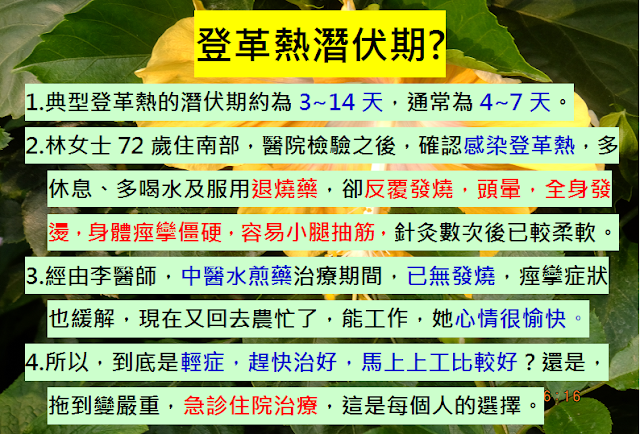 登革熱潛伏期?

1.典型登革熱的潛伏期約為 3~14 天，通常為 4~7 天。

2.林女士 72 歲住南部，醫院檢驗之後，確認感染登革熱，多休息、多喝水及服用退燒藥，卻反覆發燒，頭暈，全身發燙，身體痙攣僵硬，容易小腿抽筋，針灸數次後已較柔軟。

3.經由李醫師，中醫水煎藥治療期間，已無發燒，痙攣症狀也緩解，現在又回去農忙了，能工作，她心情很愉快。

4.所以，到底是輕症，趕快治好，馬上上工比較好？還是，拖到變嚴重，急診住院治療，這是每個人的選擇。

6:16